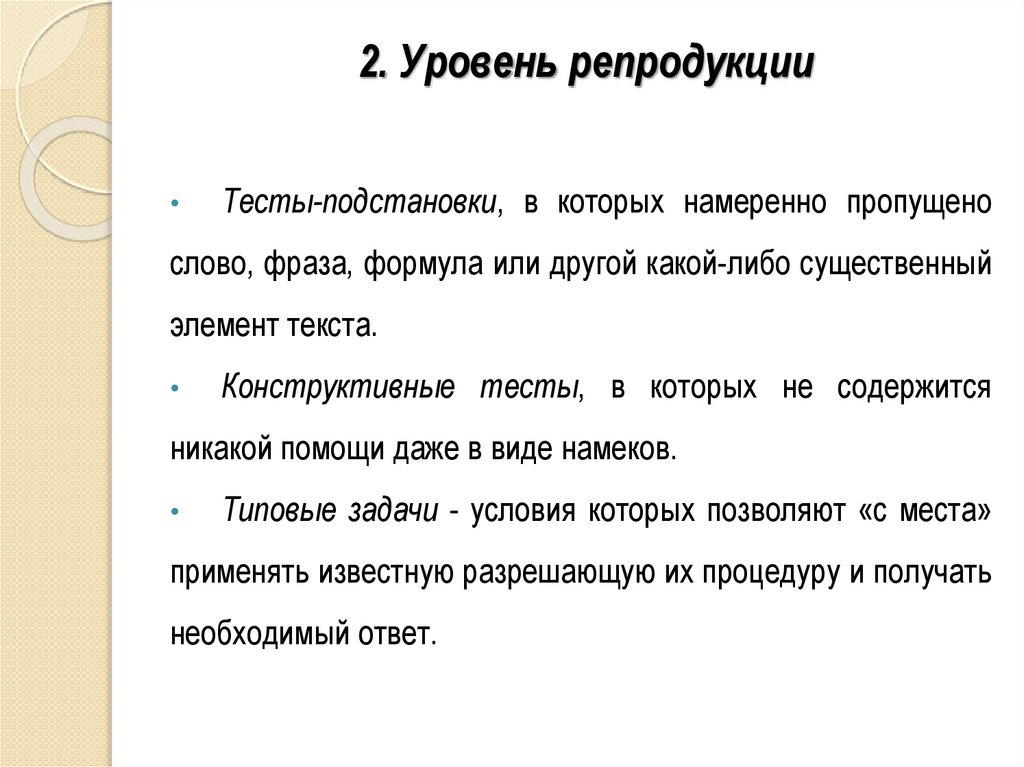 2. Уровень репродукции

• Тесты-подстановки, в которых намеренно пропущено слово, фраза, формула или другой какой-либо существенный элемент текста.

• Конструктивные тесты, в которых не содержится никакой помощи даже в виде намеков.

• Типовые задачи - условия которых позволяют «с места» применять известную разрешающую их процедуру и получать необходимый ответ.